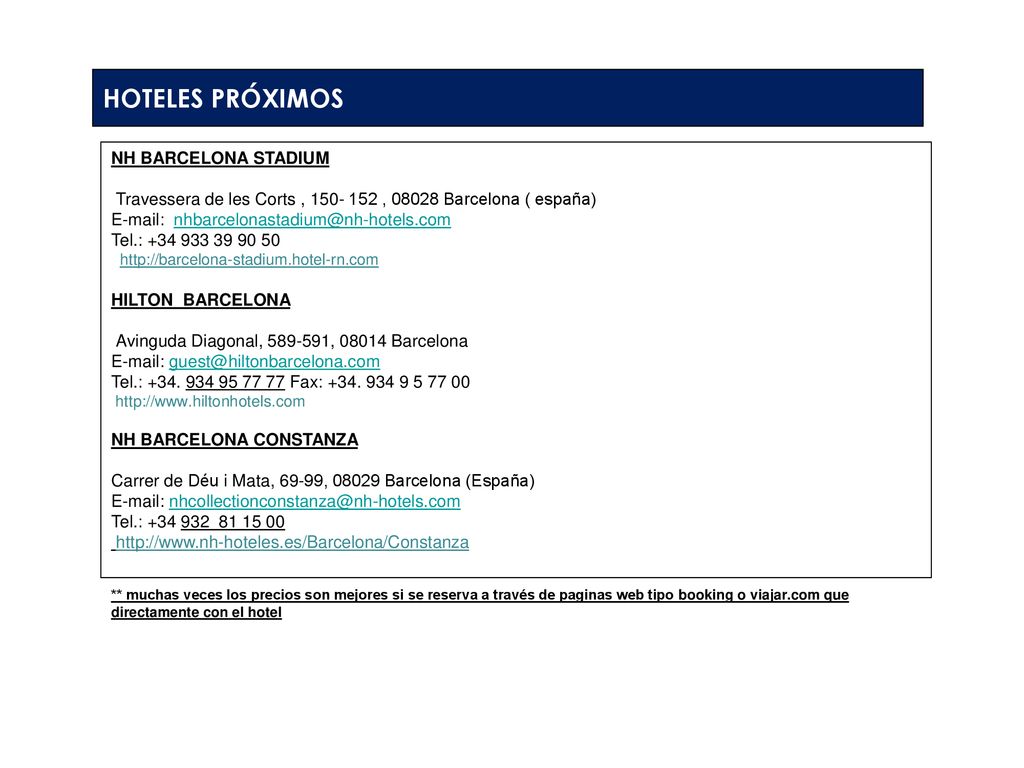 HOTELES PRÓXIMOS

NH BARCELONA STADIUM

Travessera de les Corts , 150- 152 , 08028 Barcelona ( españa)
E-mail: nhbarcelonastadium@nh-hotels.com
Tel.: +34 933 39 90 50
http://barcelona-stadium.hotel-rn.com

HILTON BARCELONA

Avinguda Diagonal, 589-591, 08014 Barcelona
E-mail: guest@hiltonbarcelona.com
Tel.: +34. 934 95 77 77 Fax: +34. 934 9 5 77 00
http://www.hiltonhotels.com

NH BARCELONA CONSTANZA

Carrer de Déu i Mata, 69-99, 08029 Barcelona (España)
E-mail: nhcollectionconstanza@nh-hotels.com
Tel.: +34 932 81 15 00
http://www.nh-hoteles.es/Barcelona/Constanza

** muchas veces los precios son mejores si se reserva a través de paginas web tipo booking o viajar.com que directamente con el hotel